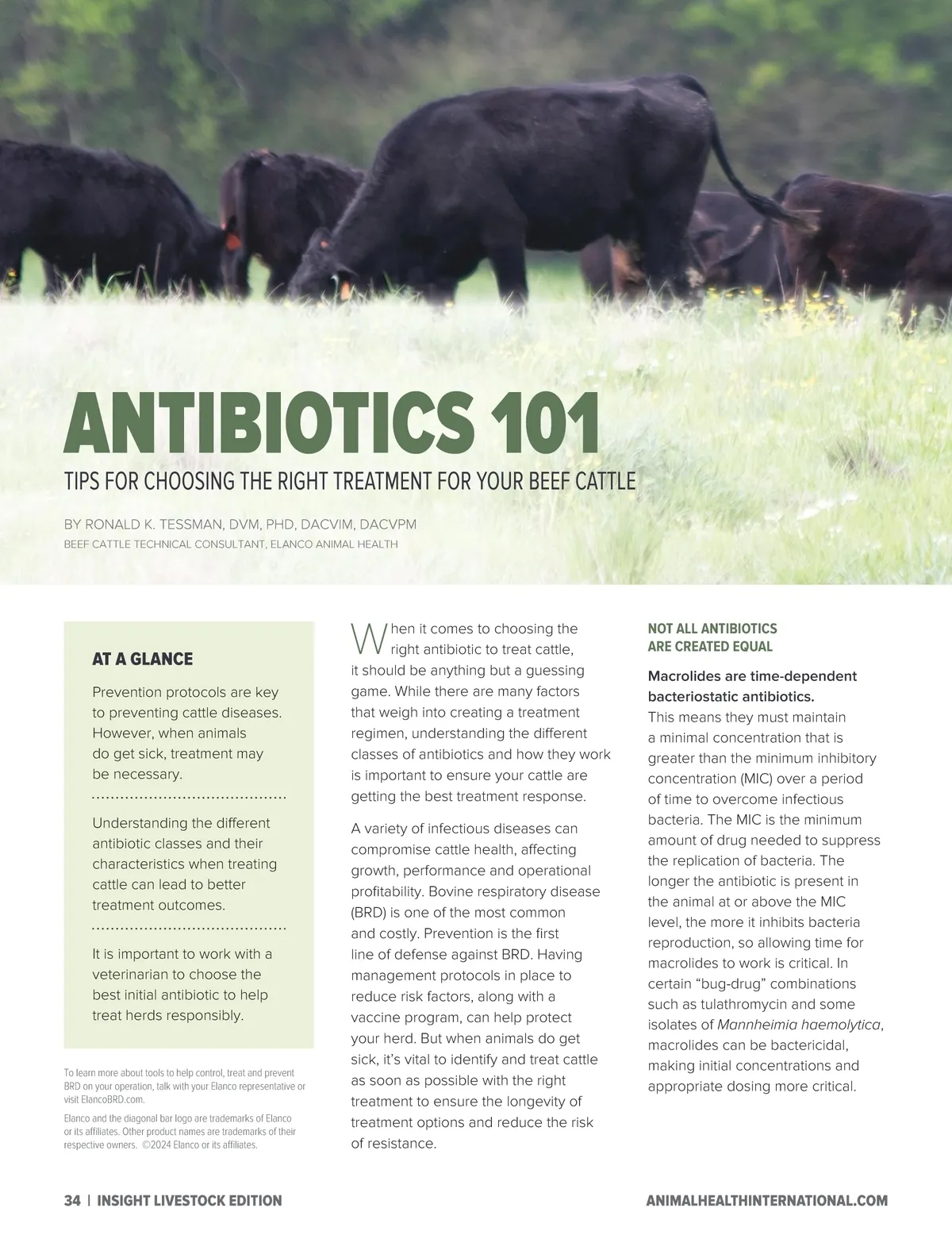 ANTIBIOTICS 101

TIPS FOR CHOOSING THE RIGHT TREATMENT FOR YOUR BEEF CATTLE

BY RONALD K. TESSMAN, DVM, PHD, DACVIM, DACVPM

BEEF CATTLE TECHNICAL CONSULTANT, ELANCO ANIMAL HEALTH

AT A GLANCE

Prevention protocols are key to preventing cattle diseases. However, when animals do get sick, treatment may be necessary.

Understanding the different antibiotic classes and their characteristics when treating cattle can lead to better treatment outcomes.

It is important to work with a veterinarian to choose the best initial antibiotic to help treat herds responsibly.

To learn more about tools to help control, treat and prevent BRD on your operation, talk with your Elanco representative or visit ElancoBRD.com.

Elanco and the diagonal bar logo are trademarks of Elanco or its affiliates. Other product names are trademarks of their respective owners. ©2024 Elanco or its affiliates.

When it comes to choosing the right antibiotic to treat cattle, it should be anything but a guessing game. While there are many factors that weigh into creating a treatment regimen, understanding the different classes of antibiotics and how they work is important to ensure your cattle are getting the best treatment response.

A variety of infectious diseases can compromise cattle health, affecting growth, performance and operational profitability. Bovine respiratory disease (BRD) is one of the most common and costly. Prevention is the first line of defense against BRD. Having management protocols in place to reduce risk factors, along with a vaccine program, can help protect your herd. But when animals do get sick, it's vital to identify and treat cattle as soon as possible with the right treatment to ensure the longevity of treatment options and reduce the risk of resistance.

NOT ALL ANTIBIOTICS ARE CREATED EQUAL

Macrolides are time-dependent bacteriostatic antibiotics.
This means they must maintain a minimal concentration that is greater than the minimum inhibitory concentration (MIC) over a period of time to overcome infectious bacteria. The MIC is the minimum amount of drug needed to suppress the replication of bacteria. The longer the antibiotic is present in the animal at or above the MIC level, the more it inhibits bacteria reproduction, so allowing time for macrolides to work is critical. In certain "bug-drug" combinations such as tulathromycin and some isolates of Mannheimia haemolytica, macrolides can be bactericidal, making initial concentrations and appropriate dosing more critical.

34 | INSIGHT LIVESTOCK EDITION

ANIMALHEALTHINTERNATIONAL.COM